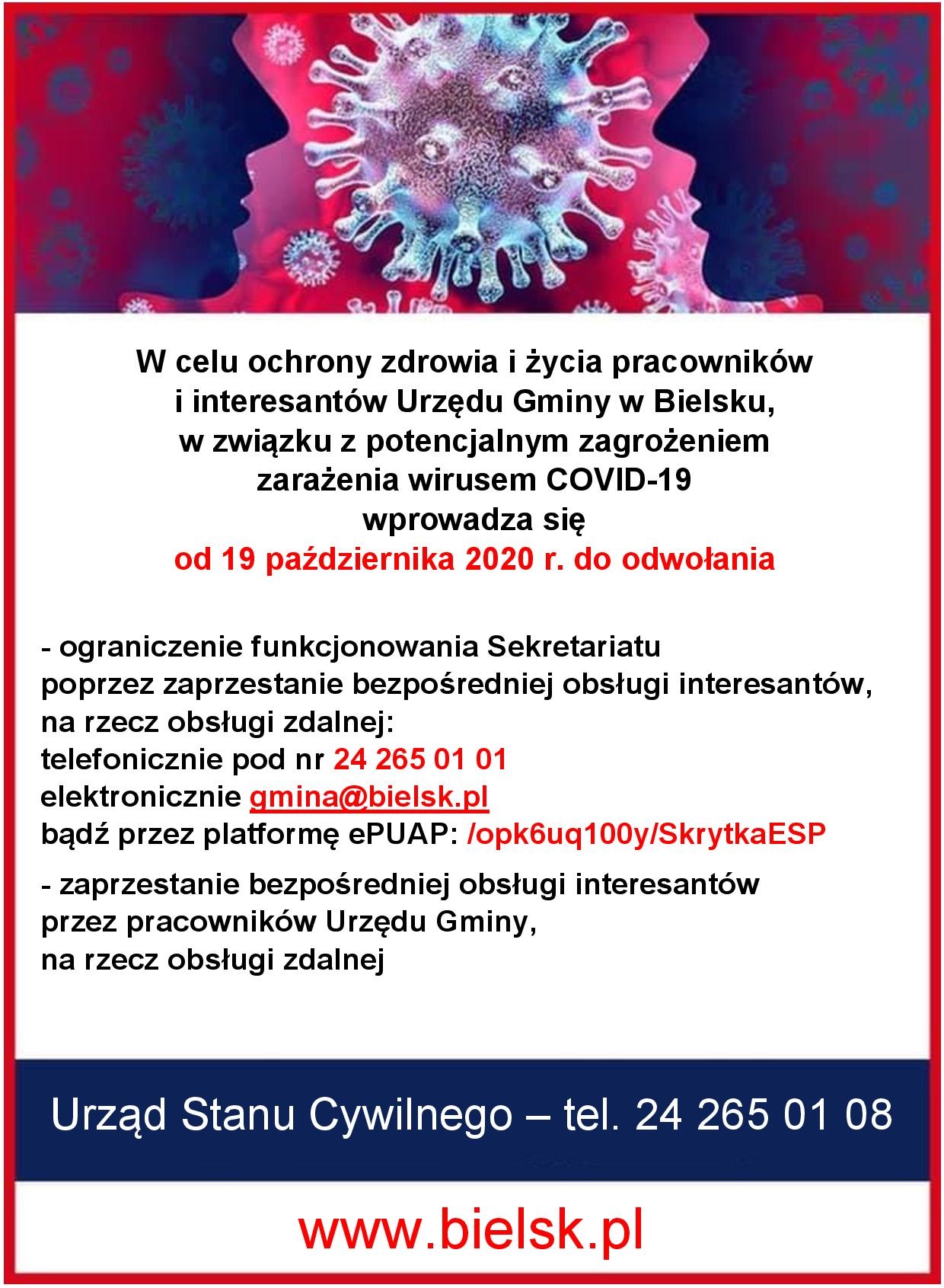 W celu ochrony zdrowia i życia pracowników i interesantów Urzędu Gminy w Bielsku, w związku z potencjalnym zagrożeniem zarażenia wirusem COVID-19 wprowadza się od 19 października 2020 r. do odwołania

- ograniczenie funkcjonowania Sekretariatu poprzez zaprzestanie bezpośredniej obsługi interesantów, na rzecz obsługi zdalnej:
telefonicznie pod nr 24 265 01 01
elektronicznie gmina@bielsk.pl
bądź przez platformę ePUAP: /opk6uq100y/SkrytkaESP

- zaprzestanie bezpośredniej obsługi interesantów przez pracowników Urzędu Gminy, na rzecz obsługi zdalnej

Urząd Stanu Cywilnego – tel. 24 265 01 08

www.bielsk.pl